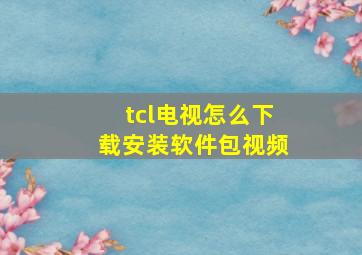 tcl电视怎么下载安装软件包视频